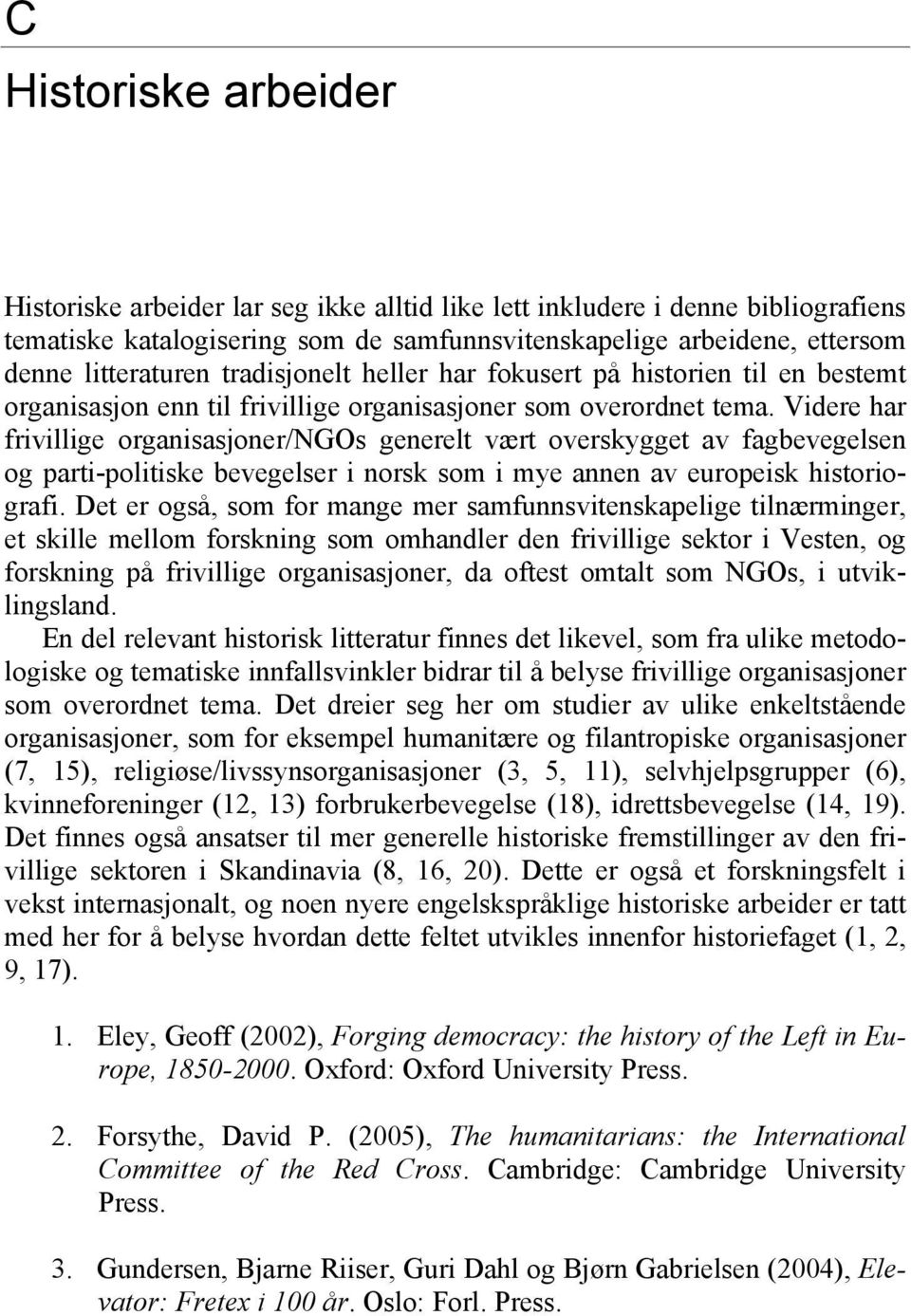 C

Historiske arbeider

Historiske arbeider lar seg ikke alltid like lett inkludere i denne bibliografiens tematiske katalogisering som de samfunnsvitenskapelige arbeidene, ettersom denne litteraturen tradisjonelt heller har fokusert på historien til en bestemt organisasjon enn til frivillige organisasjoner som overordnet tema. Videre har frivillige organisasjoner/NGOs generelt vært overskygget av fagbevegelsen og parti-politiske bevegelser i norsk som i mye annen av europeisk historiografi. Det er også, som for mange mer samfunnsvitenskapelige tilnærminger, et skille mellom forskning som omhandler den frivillige sektor i Vesten, og forskning på frivillige organisasjoner, da oftest omtalt som NGOs, i utviklingsland.

En del relevant historisk litteratur finnes det likevel, som fra ulike metodologiske og tematiske innfallsvinkler bidrar til å belyse frivillige organisasjoner som overordnet tema. Det dreier seg her om studier av ulike enkeltstående organisasjoner, som for eksempel humanitære og filantropiske organisasjoner (7, 15), religiøse/livssynsorganisasjoner (3, 5, 11), selvhjelpsgrupper (6), kvinneforeninger (12, 13) forbrukerbevegelse (18), idrettsbevegelse (14, 19). Det finnes også ansatser til mer generelle historiske fremstillinger av den frivillige sektoren i Skandinavia (8, 16, 20). Dette er også et forskningsfelt i vekst internasjonalt, og noen nyere engelskspråklige historiske arbeider er tatt med her for å belyse hvordan dette feltet utvikles innenfor historiefaget (1, 2, 9, 17).

1. Eley, Geoff (2002), Forging democracy: the history of the Left in Europe, 1850-2000. Oxford: Oxford University Press.

2. Forsythe, David P. (2005), The humanitarians: the International Committee of the Red Cross. Cambridge: Cambridge University Press.

3. Gundersen, Bjarne Riiser, Guri Dahl og Bjørn Gabrielsen (2004), Elevator: Fretex i 100 år. Oslo: Forl. Press.